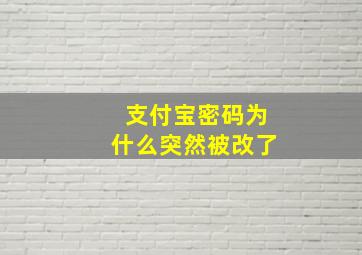 支付宝密码为什么突然被改了